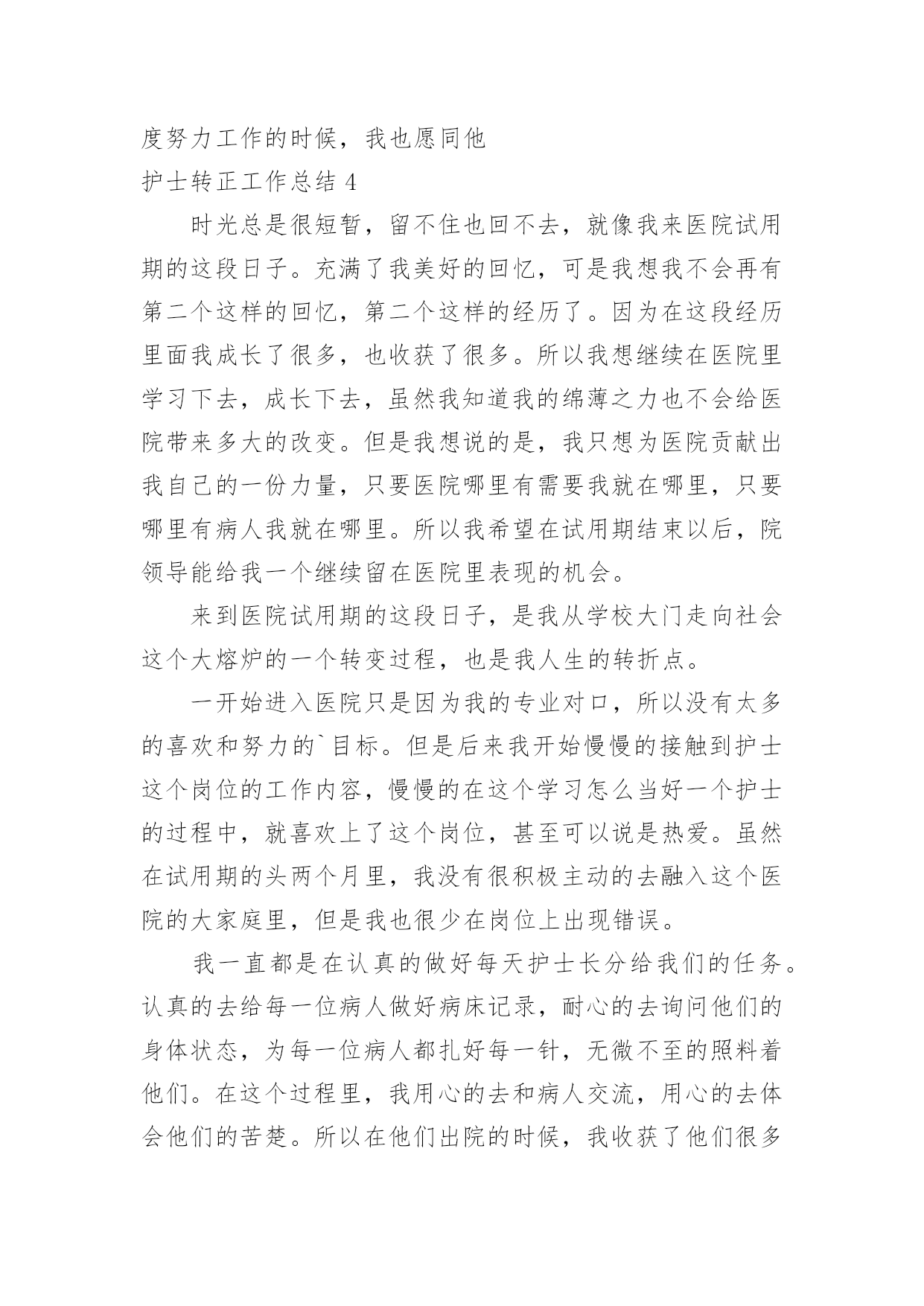 度努力工作的时候，我也愿同他

护士转正工作总结 4

时光总是很短暂，留不住也回不去，就像我来医院试用期的这段日子。充满了我美好的回忆，可是我想我不会再有第二个这样的回忆，第二个这样的经历了。因为在这段经历里面我成长了很多，也收获了很多。所以我想继续在医院里学习下去，成长下去，虽然我知道我的绵薄之力也不会给医院带来多大的改变。但是我想说的是，我只想为医院贡献出我自己的一份力量，只要医院哪里有需要我就在哪里，只要哪里有病人我就在哪里。所以我希望在试用期结束以后，院领导能给我一个继续留在医院里表现的机会。

来到医院试用期的这段日子，是我从学校大门走向社会这个大熔炉的一个转变过程，也是我人生的转折点。

一开始进入医院只是因为我的专业对口，所以没有太多的喜欢和努力的`目标。但是后来我开始慢慢的接触到护士这个岗位的工作内容，慢慢的在这个学习怎么当好一个护士的过程中，就喜欢上了这个岗位，甚至可以说是热爱。虽然在试用期的头两个月里，我没有很积极主动的去融入这个医院的大家庭里，但是我也很少在岗位上出现错误。

我一直都是在认真的做好每天护士长分给我们的任务。认真的去给每一位病人做好病床记录，耐心的去询问他们的身体状态，为每一位病人都扎好每一针，无微不至的照料着他们。在这个过程里，我用心的去和病人交流，用心的去体会他们的苦楚。所以在他们出院的时候，我收获了他们很多